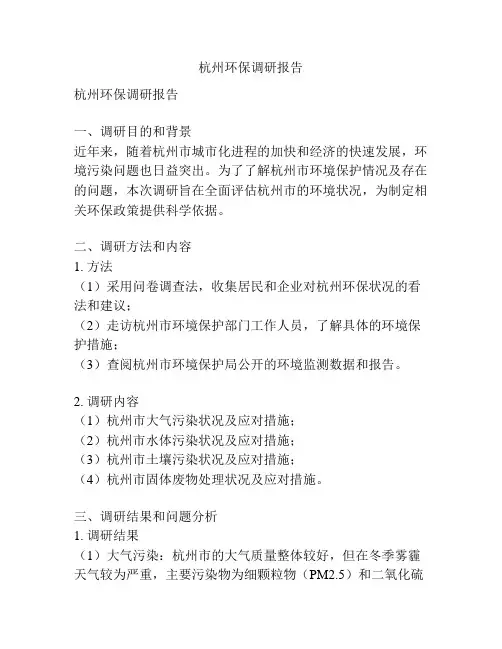 杭州环保调研报告

杭州环保调研报告

一、调研目的和背景
近年来，随着杭州市城市化进程的加快和经济的快速发展，环境污染问题也日益突出。为了了解杭州市环境保护情况及存在的问题，本次调研旨在全面评估杭州市的环境状况，为制定相关环保政策提供科学依据。

二、调研方法和内容
1. 方法
（1）采用问卷调查法，收集居民和企业对杭州环保状况的看法和建议；
（2）走访杭州市环境保护部门工作人员，了解具体的环境保护措施；
（3）查阅杭州市环境保护局公开的环境监测数据和报告。

2. 调研内容
（1）杭州市大气污染状况及应对措施；
（2）杭州市水体污染状况及应对措施；
（3）杭州市土壤污染状况及应对措施；
（4）杭州市固体废物处理状况及应对措施。

三、调研结果和问题分析
1. 调研结果
（1）大气污染：杭州市的大气质量整体较好，但在冬季雾霾天气较为严重，主要污染物为细颗粒物（PM2.5）和二氧化硫